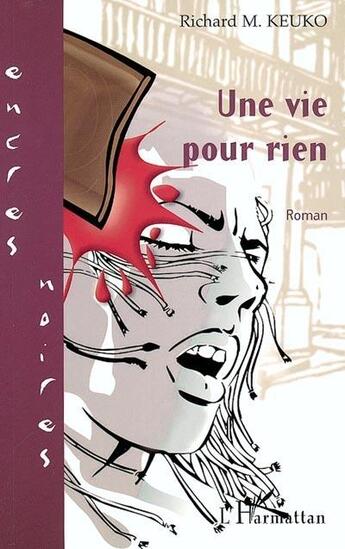 encres noires

Richard M. KEUKO

Une vie pour rien

Roman

L'Harmattan